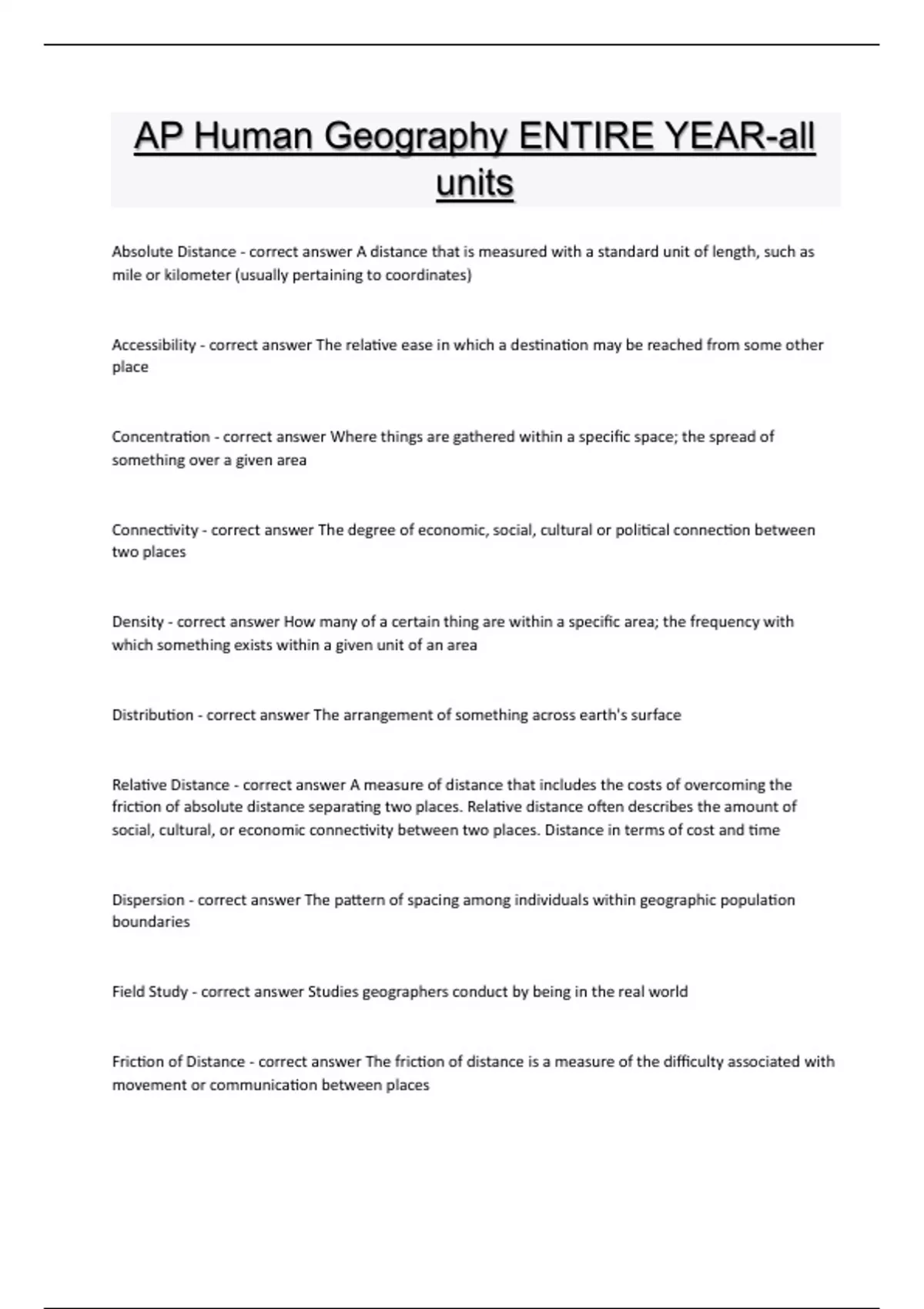 AP Human Geography ENTIRE YEAR-all units

Absolute Distance - correct answer A distance that is measured with a standard unit of length, such as mile or kilometer (usually pertaining to coordinates)

Accessibility - correct answer The relative ease in which a destination may be reached from some other place

Concentration - correct answer Where things are gathered within a specific space; the spread of something over a given area

Connectivity - correct answer The degree of economic, social, cultural or political connection between two places

Density - correct answer How many of a certain thing are within a specific area; the frequency with which something exists within a given unit of an area

Distribution - correct answer The arrangement of something across earth's surface

Relative Distance - correct answer A measure of distance that includes the costs of overcoming the friction of absolute distance separating two places. Relative distance often describes the amount of social, cultural, or economic connectivity between two places. Distance in terms of cost and time

Dispersion - correct answer The pattern of spacing among individuals within geographic population boundaries

Field Study - correct answer Studies geographers conduct by being in the real world

Friction of Distance - correct answer The friction of distance is a measure of the difficulty associated with movement or communication between places